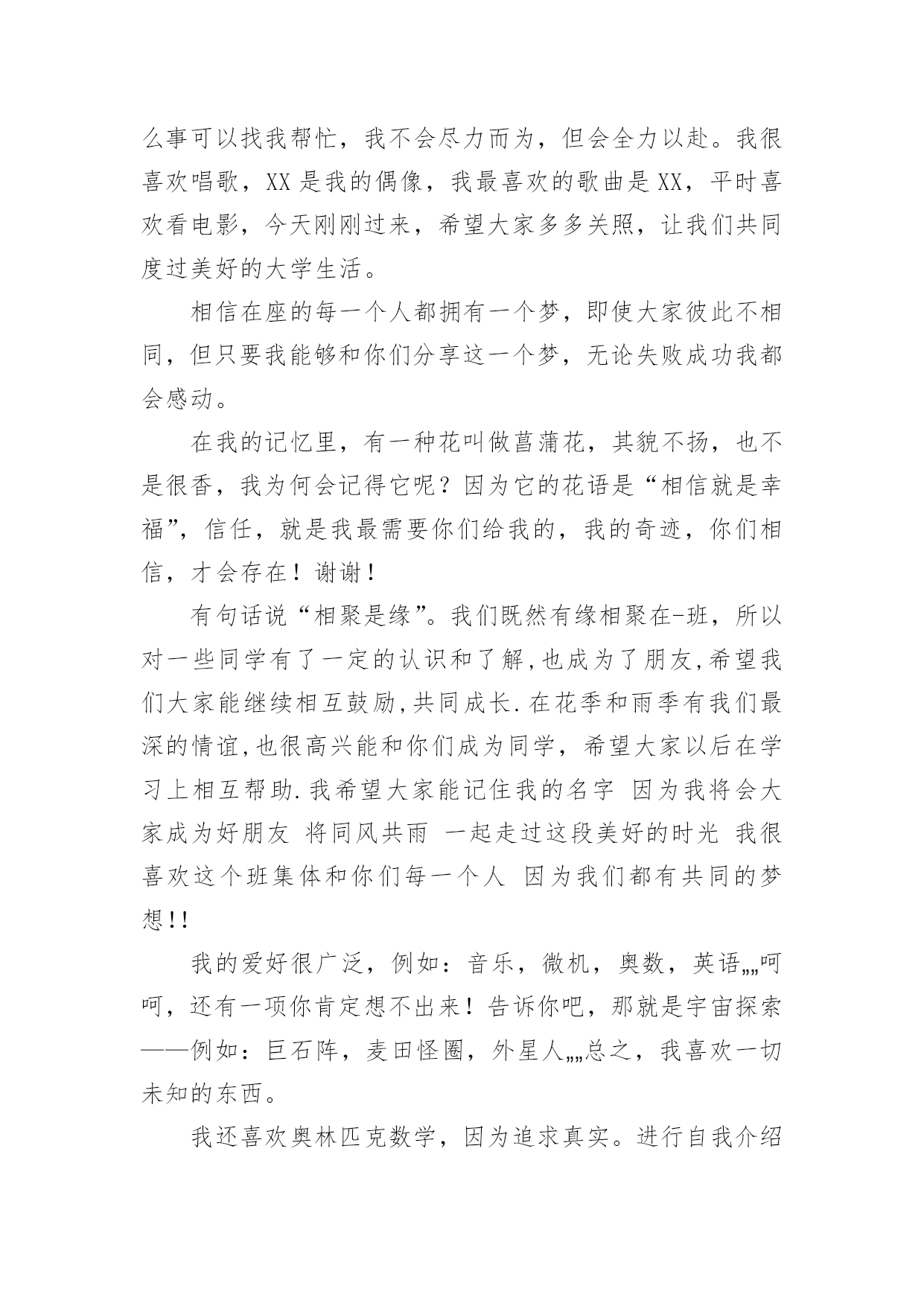 么事可以找我帮忙，我不会尽力而为，但会全力以赴。我很喜欢唱歌，XX 是我的偶像，我最喜欢的歌曲是 XX，平时喜欢看电影，今天刚刚过来，希望大家多多关照，让我们共同度过美好的大学生活。

相信在座的每一个人都拥有一个梦，即使大家彼此不相同，但只要我能够和你们分享这一个梦，无论失败成功我都会感动。

在我的记忆里，有一种花叫做菖蒲花，其貌不扬，也不是很香，我为何会记得它呢？因为它的花语是“相信就是幸福”，信任，就是我最需要你们给我的，我的奇迹，你们相信，才会存在！谢谢！

有句话说“相聚是缘”。我们既然有缘相聚在-班，所以对一些同学有了一定的认识和了解,也成为了朋友,希望我们大家能继续相互鼓励,共同成长.在花季和雨季有我们最深的情谊,也很高兴能和你们成为同学，希望大家以后在学习上相互帮助.我希望大家能记住我的名字 因为我将会大家成为好朋友 将同风共雨 一起走过这段美好的时光 我很喜欢这个班集体和你们每一个人 因为我们都有共同的梦想!!

我的爱好很广泛，例如：音乐，微机，奥数，英语„„呵呵，还有一项你肯定想不出来！告诉你吧，那就是宇宙探索——例如：巨石阵，麦田怪圈，外星人„„总之，我喜欢一切未知的东西。

我还喜欢奥林匹克数学，因为追求真实。进行自我介绍